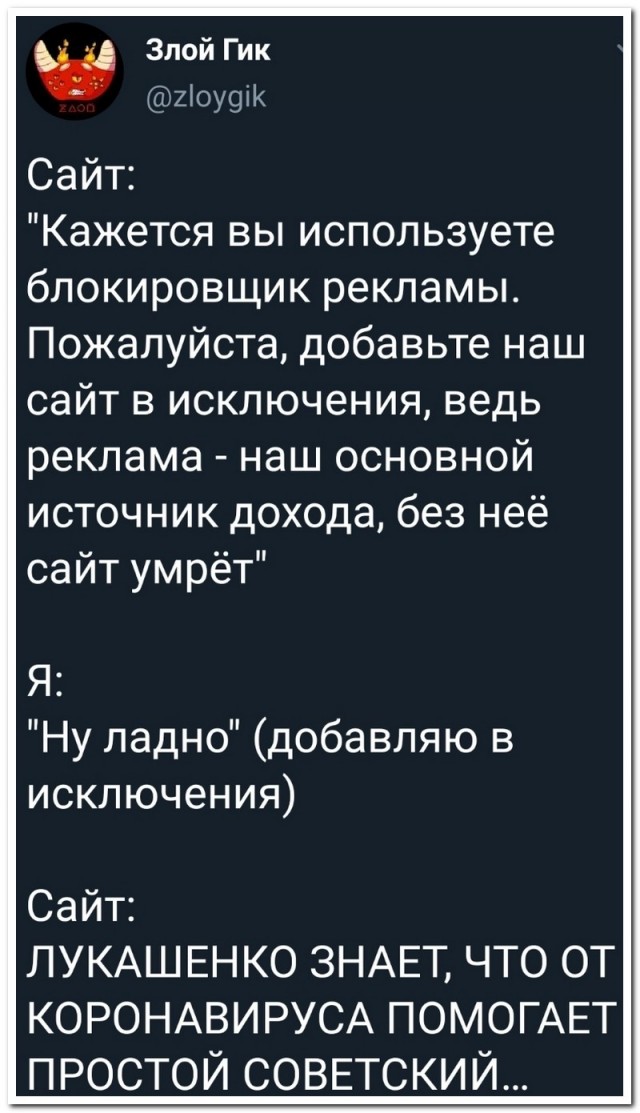 Злой Гик
@zloygik

Сайт:
"Кажется вы используете блокировщик рекламы. Пожалуйста, добавьте наш сайт в исключения, ведь реклама - наш основной источник дохода, без неё сайт умрёт"

Я:
"Ну ладно" (добавляю в исключения)

Сайт:
ЛУКАШЕНКО ЗНАЕТ, ЧТО ОТ КОРОНАВИРУСА ПОМОГАЕТ ПРОСТОЙ СОВЕТСКИЙ...